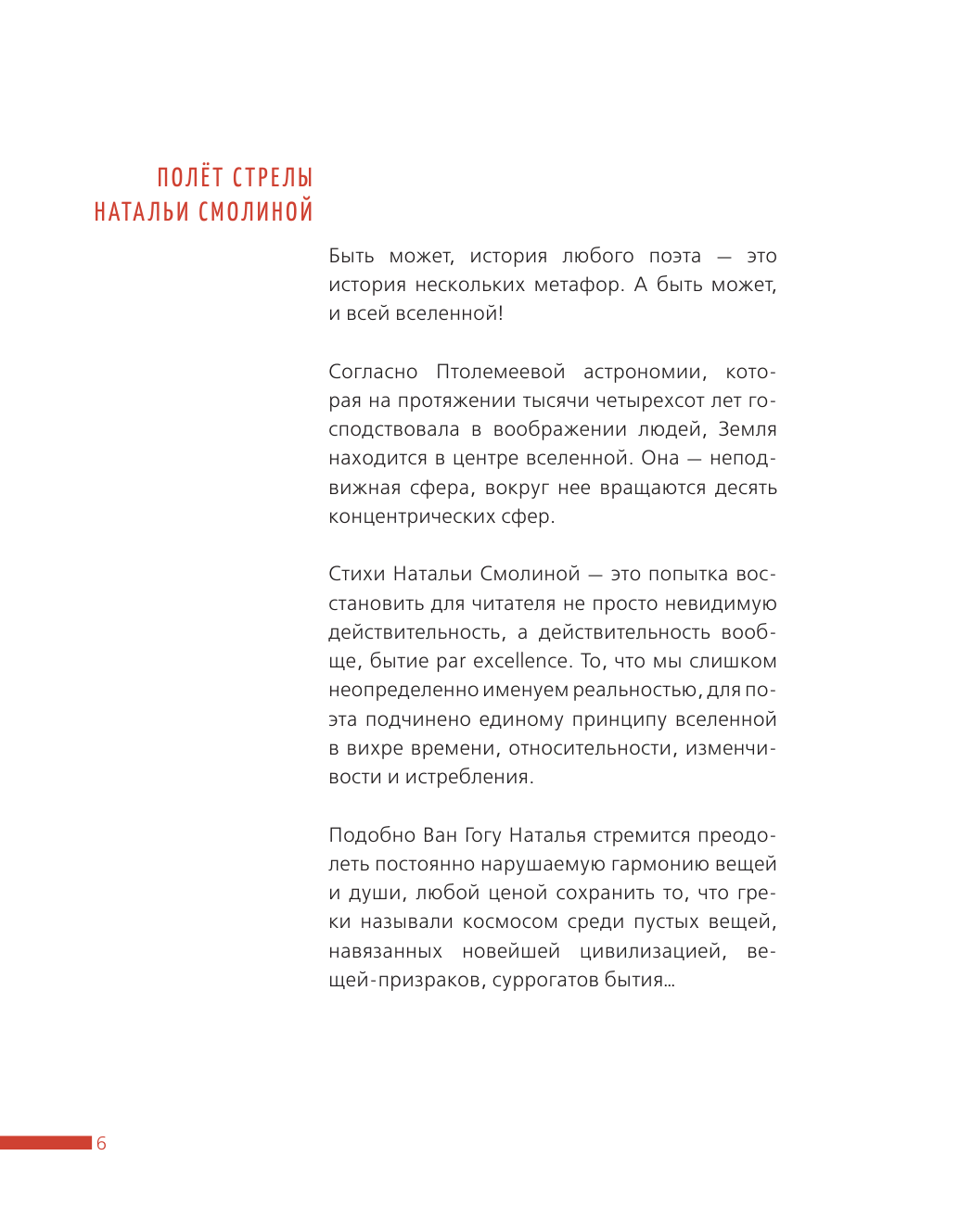 ПОЛЁТ СТРЕЛЫ
НАТАЛЬИ СМОЛИНОЙ

Быть может, история любого поэта — это история нескольких метафор. А быть может, и всей вселенной!

Согласно Птолемеевой астрономии, которая на протяжении тысячи четырехсот лет господствовала в воображении людей, Земля находится в центре вселенной. Она — неподвижная сфера, вокруг нее вращаются десять концентрических сфер.

Стихи Натальи Смолиной — это попытка восстановить для читателя не просто невидимую действительность, а действительность вообще, бытие par excellence. То, что мы слишком неопределенно именуем реальностью, для поэта подчинено единому принципу вселенной в вихре времени, относительности, изменчивости и истребления.

Подобно Ван Гогу Наталья стремится преодолеть постоянно нарушаемую гармонию вещей и души, любой ценой сохранить то, что греки называли космосом среди пустых вещей, навязанных новейшей цивилизацией, вещей-призраков, суррогатов бытия…

6